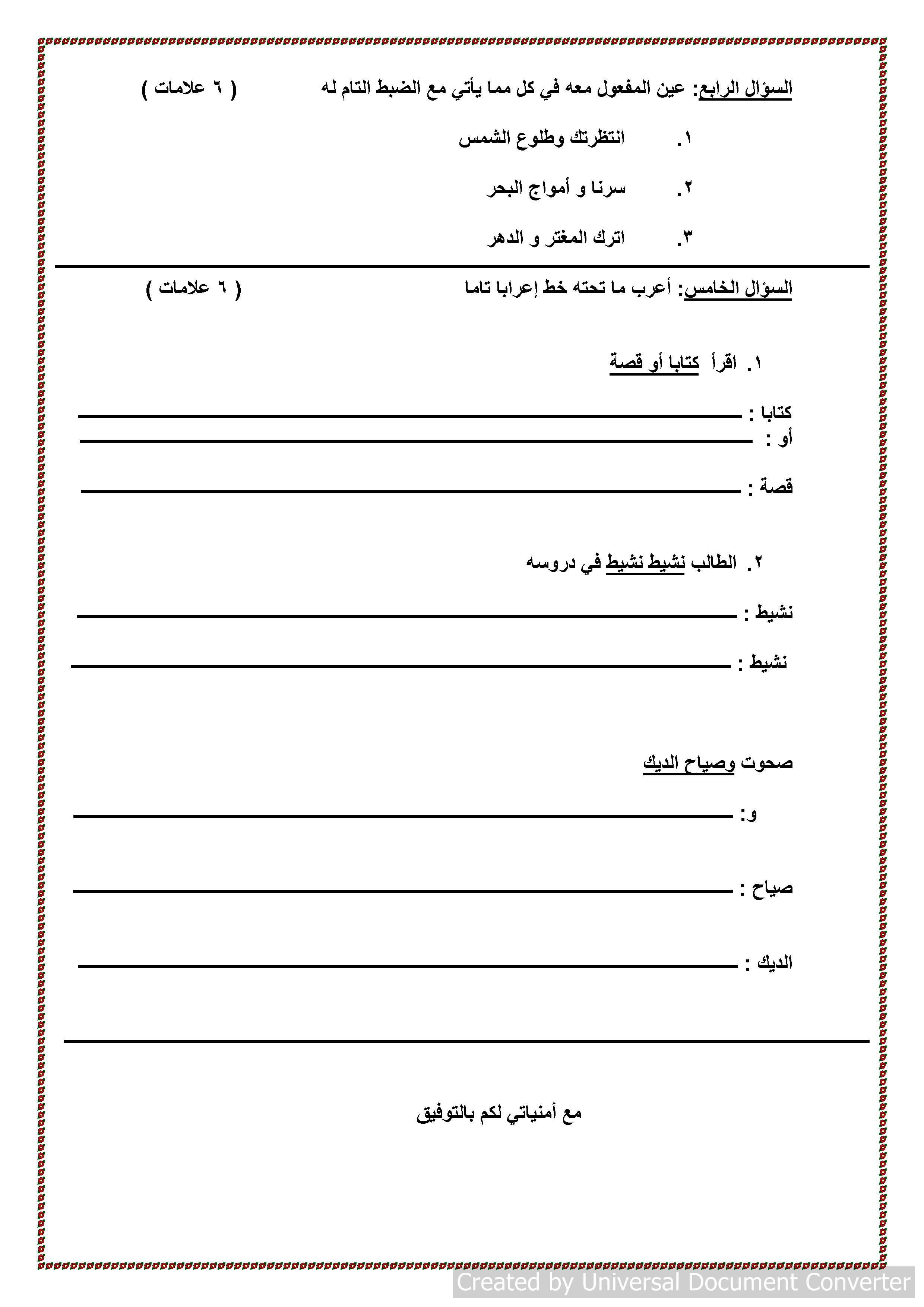 السؤال الرابع: عين المفعول معه في كل مما يأتي مع الضبط التام له ( ٦ علامات )

١. انتظرتك وطلوع الشمس

٢. سرنا و أمواج البحر

٣. اترك المغتر و الدهر

السؤال الخامس: أعرب ما تحته خط إعرابا تاما ( ٦ علامات )

١. اقرأ كتابا أو قصة

كتابا :

أو :

قصة :

٢. الطالب نشيط نشيط في دروسه

نشيط :

نشيط :

صحوت وصياح الديك

و:

صياح :

الديك :

مع أمنياتي لكم بالتوفيق

Created by Universal Document Converter